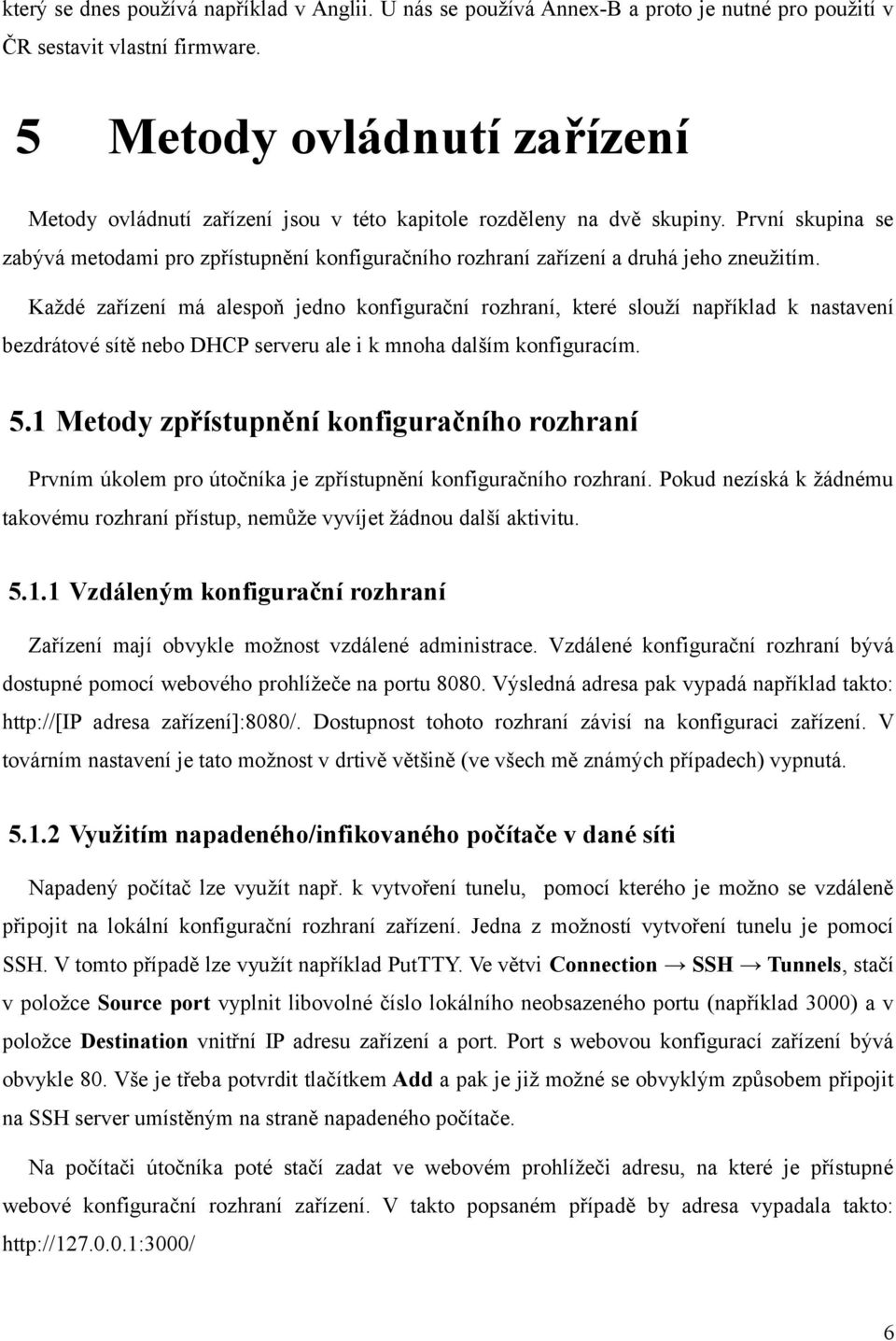 který se dnes používá například v Anglii. U nás se používá Annex-B a proto je nutné pro použití v ČR sestavit vlastní firmware.

5 Metody ovládnutí zařízení

Metody ovládnutí zařízení jsou v této kapitole rozděleny na dvě skupiny. První skupina se zabývá metodami pro zpřístupnění konfiguračního rozhraní zařízení a druhá jeho zneužitím.

Každé zařízení má alespoň jedno konfigurační rozhraní, které slouží například k nastavení bezdrátové sítě nebo DHCP serveru ale i k mnoha dalším konfiguracím.

5.1 Metody zpřístupnění konfiguračního rozhraní

Prvním úkolem pro útočníka je zpřístupnění konfiguračního rozhraní. Pokud nezíská k žádnému takovému rozhraní přístup, nemůže vyvíjet žádnou další aktivitu.

5.1.1 Vzdáleným konfigurační rozhraní

Zařízení mají obvykle možnost vzdálené administrace. Vzdálené konfigurační rozhraní bývá dostupné pomocí webového prohlížeče na portu 8080. Výsledná adresa pak vypadá například takto: http://[IP adresa zařízení]:8080/. Dostupnost tohoto rozhraní závisí na konfiguraci zařízení. V továrním nastavení je tato možnost v drtivě většině (ve všech mě známých případech) vypnutá.

5.1.2 Využitím napadeného/infikovaného počítače v dané síti

Napadený počítač lze využít např. k vytvoření tunelu, pomocí kterého je možno se vzdáleně připojit na lokální konfigurační rozhraní zařízení. Jedna z možností vytvoření tunelu je pomocí SSH. V tomto případě lze využít například PutTTY. Ve větvi Connection → SSH → Tunnels, stačí v položce Source port vyplnit libovolné číslo lokálního neobsazeného portu (například 3000) a v položce Destination vnitřní IP adresu zařízení a port. Port s webovou konfigurací zařízení bývá obvykle 80. Vše je třeba potvrdit tlačítkem Add a pak je již možné se obvyklým způsobem připojit na SSH server umístěným na straně napadeného počítače.

Na počítači útočníka poté stačí zadat ve webovém prohlížeči adresu, na které je přístupné webové konfigurační rozhraní zařízení. V takto popsaném případě by adresa vypadala takto: http://127.0.0.1:3000/

6